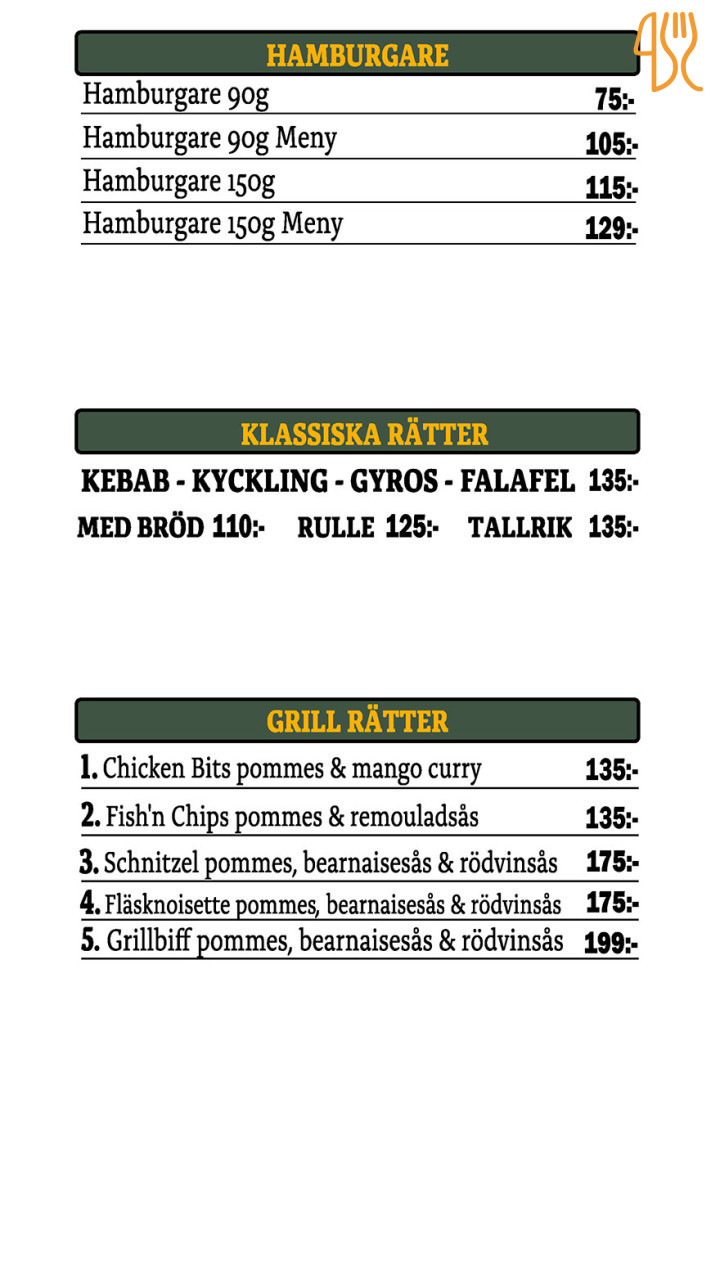 HAMBURGARE

Hamburgare 90g 75:-

Hamburgare 90g Meny 105:-

Hamburgare 150g 115:-

Hamburgare 150g Meny 129:-

KLASSISKA RÄTTER

KEBAB - KYCKLING - GYROS - FALAFEL 135:-

MED BRÖD 110:- RULLE 125:- TALLRIK 135:-

GRILL RÄTTER

1. Chicken Bits pommes & mango curry 135:-

2. Fish'n Chips pommes & remouladsås 135:-

3. Schnitzel pommes, bearnaisesås & rödvinsås 175:-

4. Fläsknoisette pommes, bearnaisesås & rödvinsås 175:-

5. Grillbiff pommes, bearnaisesås & rödvinsås 199:-